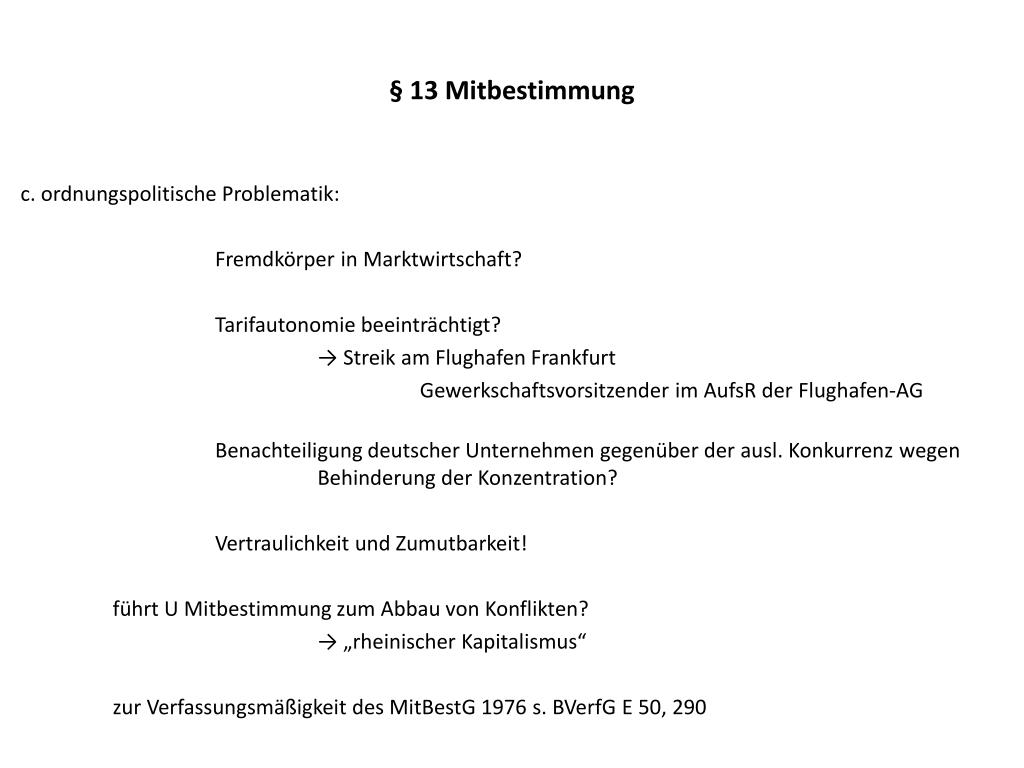 § 13 Mitbestimmung

c. ordnungspolitische Problematik:

Fremdkörper in Marktwirtschaft?

Tarifautonomie beeinträchtigt?
→ Streik am Flughafen Frankfurt
Gewerkschaftsvorsitzender im AufsR der Flughafen-AG

Benachteiligung deutscher Unternehmen gegenüber der ausl. Konkurrenz wegen Behinderung der Konzentration?

Vertraulichkeit und Zumutbarkeit!

führt U Mitbestimmung zum Abbau von Konflikten?
→ „rheinischer Kapitalismus“

zur Verfassungsmäßigkeit des MitBestG 1976 s. BVerfG E 50, 290